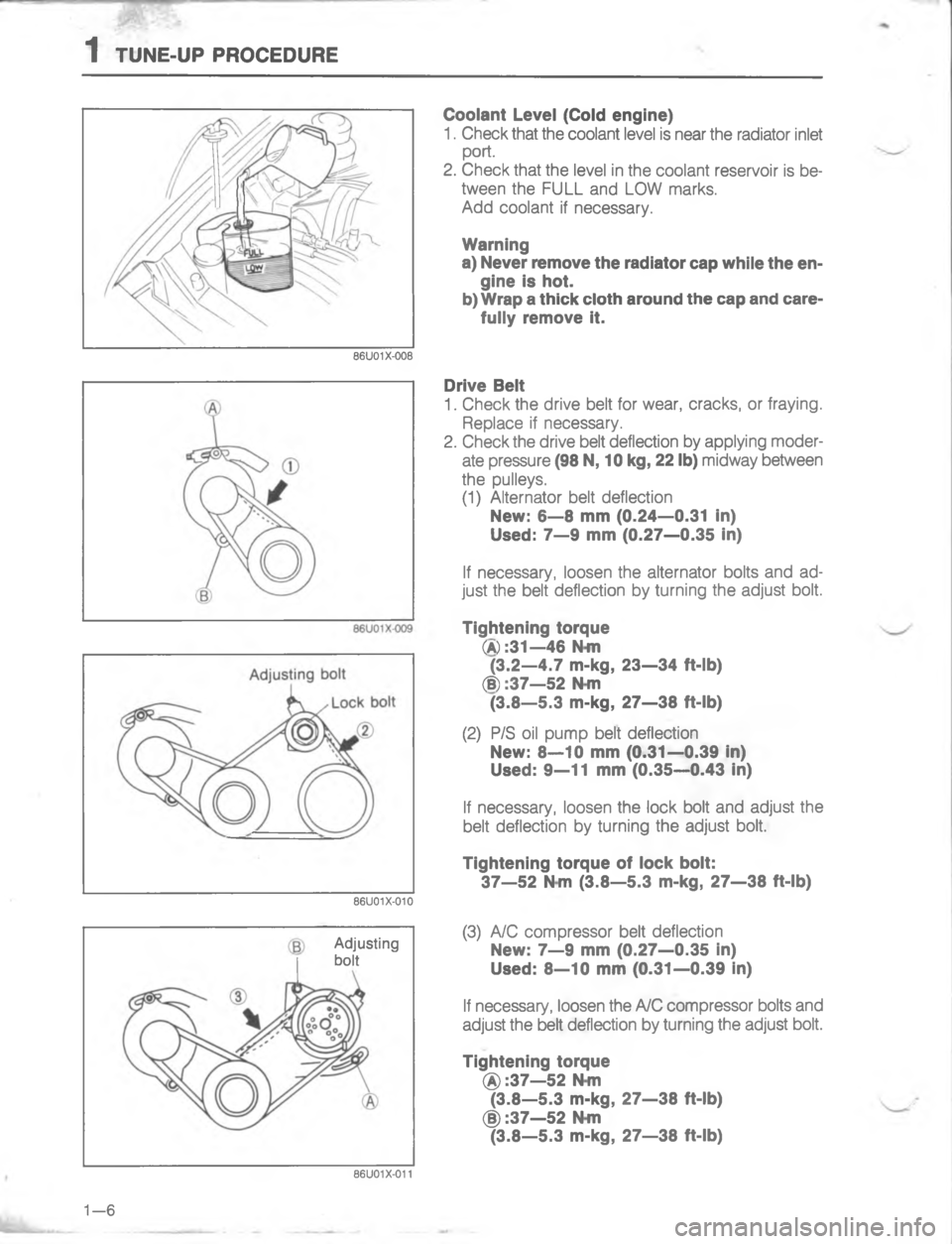 1 TUNE-UP PROCEDURE

FULL
LOW

86U01X-008

Ⓐ
①
Ⓑ

86U01X-009

Adjusting bolt
Lock bolt
②

86U01X-010

Ⓑ Adjusting bolt
③
Ⓐ

86U01X-011

Coolant Level (Cold engine)
1. Check that the coolant level is near the radiator inlet port.
2. Check that the level in the coolant reservoir is between the FULL and LOW marks.
Add coolant if necessary.

Warning
a) Never remove the radiator cap while the engine is hot.
b) Wrap a thick cloth around the cap and carefully remove it.

Drive Belt
1. Check the drive belt for wear, cracks, or fraying. Replace if necessary.
2. Check the drive belt deflection by applying moderate pressure (98 N, 10 kg, 22 lb) midway between the pulleys.
(1) Alternator belt deflection
New: 6—8 mm (0.24—0.31 in)
Used: 7—9 mm (0.27—0.35 in)

If necessary, loosen the alternator bolts and adjust the belt deflection by turning the adjust bolt.

Tightening torque
Ⓐ :31—46 N·m
(3.2—4.7 m-kg, 23—34 ft-lb)
Ⓑ :37—52 N·m
(3.8—5.3 m-kg, 27—38 ft-lb)

(2) P/S oil pump belt deflection
New: 8—10 mm (0.31—0.39 in)
Used: 9—11 mm (0.35—0.43 in)

If necessary, loosen the lock bolt and adjust the belt deflection by turning the adjust bolt.

Tightening torque of lock bolt:
37—52 N·m (3.8—5.3 m-kg, 27—38 ft-lb)

(3) A/C compressor belt deflection
New: 7—9 mm (0.27—0.35 in)
Used: 8—10 mm (0.31—0.39 in)

If necessary, loosen the A/C compressor bolts and adjust the belt deflection by turning the adjust bolt.

Tightening torque
Ⓐ :37—52 N·m
(3.8—5.3 m-kg, 27—38 ft-lb)
Ⓑ :37—52 N·m
(3.8—5.3 m-kg, 27—38 ft-lb)

1—6

carmanualsonline.info